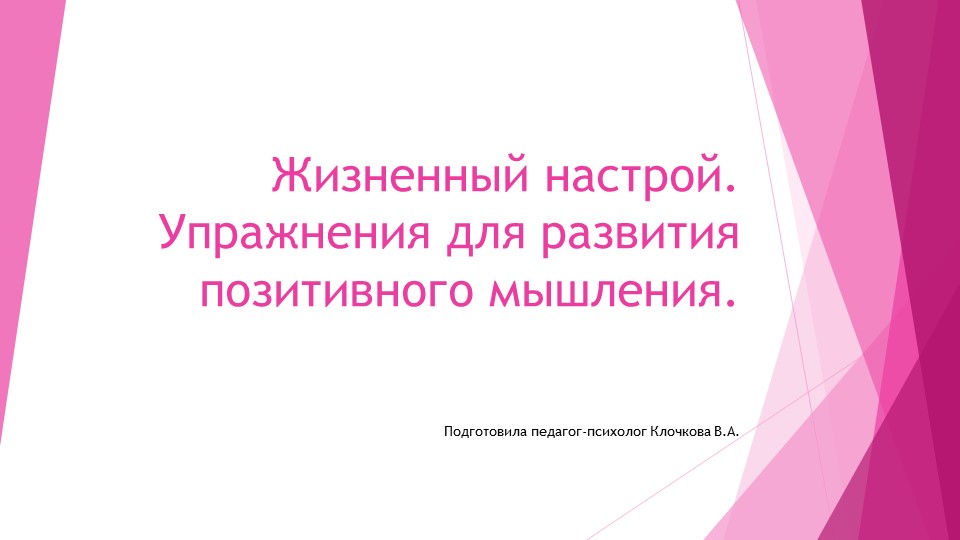 Жизненный настрой. Упражнения для развития позитивного мышления.

Подготовила педагог-психолог Клочкова В.А.